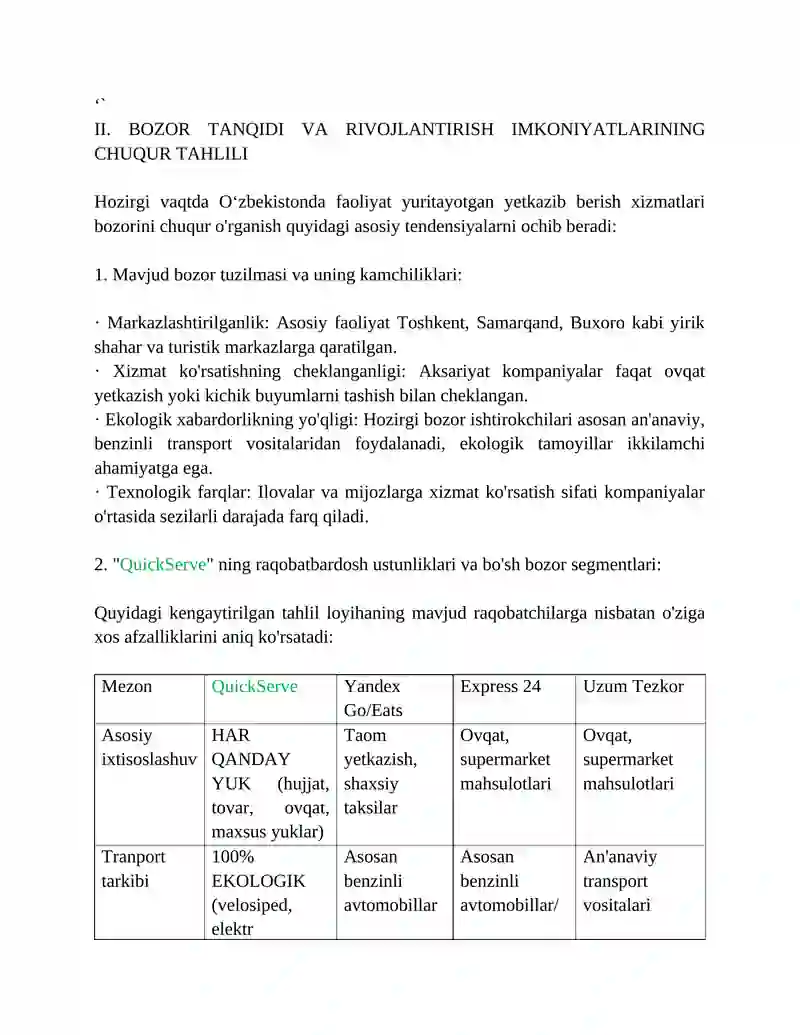 ‘`

II. BOZOR TANQIDI VA RIVOJLANTIRISH IMKONIYATLARINING CHUQUR TAHLILI

Hozirgi vaqtda O‘zbekistonda faoliyat yuritayotgan yetkazib berish xizmatlari bozorini chuqur o'rganish quyidagi asosiy tendensiyalarni ochib beradi:

1. Mavjud bozor tuzilmasi va uning kamchiliklari:

· Markazlashtirilganlik: Asosiy faoliyat Toshkent, Samarqand, Buxoro kabi yirik shahar va turistik markazlarga qaratilgan.
· Xizmat ko'rsatishning cheklanganligi: Aksariyat kompaniyalar faqat ovqat yetkazish yoki kichik buyumlarni tashish bilan cheklangan.
· Ekologik xabardorlikning yo'qligi: Hozirgi bozor ishtirokchilari asosan an'anaviy, benzinli transport vositalaridan foydalanadi, ekologik tamoyillar ikkilamchi ahamiyatga ega.
· Texnologik farqlar: Ilovalar va mijozlarga xizmat ko'rsatish sifati kompaniyalar o'rtasida sezilarli darajada farq qiladi.

2. "QuickServe" ning raqobatbardosh ustunliklari va bo'sh bozor segmentlari:

Quyidagi kengaytirilgan tahlil loyihaning mavjud raqobatchilarga nisbatan o'ziga xos afzalliklarini aniq ko'rsatadi:

| Mezon | QuickServe | Yandex Go/Eats | Express 24 | Uzum Tezkor |
|---|---|---|---|---|
| Asosiy ixtisoslashuv | HAR QANDAY YUK (hujjat, tovar, ovqat, maxsus yuklar) | Taom yetkazish, shaxsiy taksilar | Ovqat, supermarket mahsulotlari | Ovqat, supermarket mahsulotlari |
| Tranport tarkibi | 100% EKOLOGIK (velosiped, elektr | Asosan benzinli avtomobillar | Asosan benzinli avtomobillar/ | An'anaviy transport vositalari |